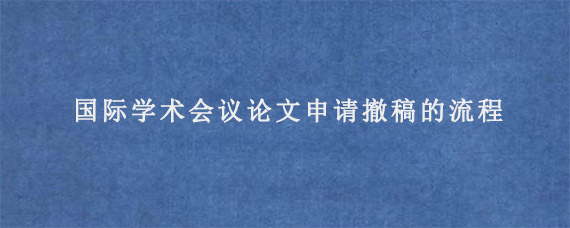 国际学术会议论文申请撤稿的流程